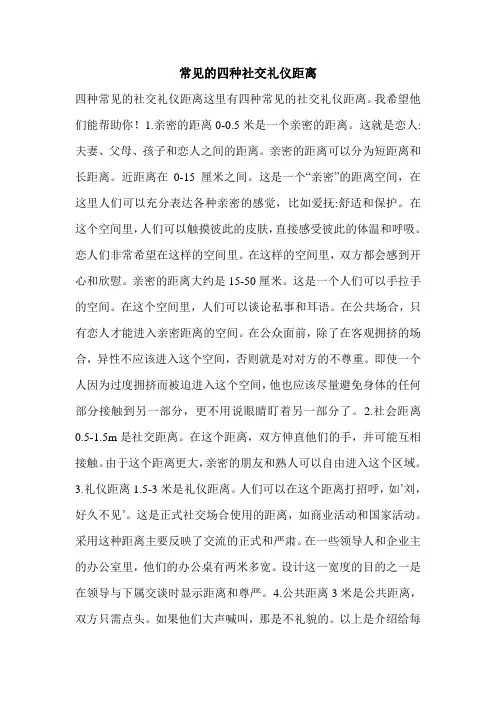 常见的四种社交礼仪距离

四种常见的社交礼仪距离这里有四种常见的社交礼仪距离。我希望他们能帮助你！1.亲密的距离 0-0.5 米是一个亲密的距离。这就是恋人:夫妻、父母、孩子和恋人之间的距离。亲密的距离可以分为短距离和长距离。近距离在 0-15 厘米之间。这是一个“亲密”的距离空间，在这里人们可以充分表达各种亲密的感觉，比如爱抚:舒适和保护。在这个空间里，人们可以触摸彼此的皮肤，直接感受彼此的体温和呼吸。恋人们非常希望在这样的空间里。在这样的空间里，双方都会感到开心和欣慰。亲密的距离大约是 15-50 厘米。这是一个人们可以手拉手的空间。在这个空间里，人们可以谈论私事和耳语。在公共场合，只有恋人才能进入亲密距离的空间。在公众面前，除了在客观拥挤的场合，异性不应该进入这个空间，否则就是对对方的不尊重。即使一个人因为过度拥挤而被迫进入这个空间，他也应该尽量避免身体的任何部分接触到另一部分，更不用说眼睛盯着另一部分了。2.社会距离 0.5-1.5m 是社交距离。在这个距离，双方伸直他们的手，并可能互相接触。由于这个距离更大，亲密的朋友和熟人可以自由进入这个区域。3.礼仪距离 1.5-3 米是礼仪距离。人们可以在这个距离打招呼，如’刘，好久不见’。这是正式社交场合使用的距离，如商业活动和国家活动。采用这种距离主要反映了交流的正式和严肃。在一些领导人和企业主的办公室里，他们的办公桌有两米多宽。设计这一宽度的目的之一是在领导与下属交谈时显示距离和尊严。4.公共距离 3 米是公共距离，双方只需点头。如果他们大声喊叫，那是不礼貌的。以上是介绍给每